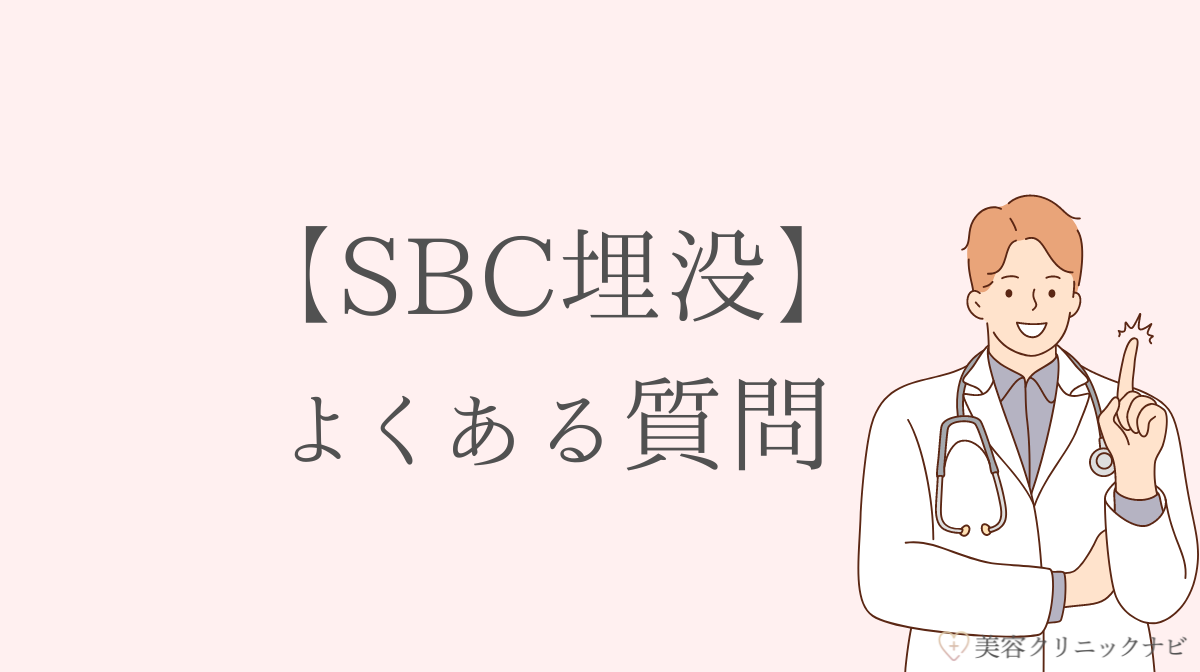 【SBC埋没】
よくある質問

美容クリニックナビ